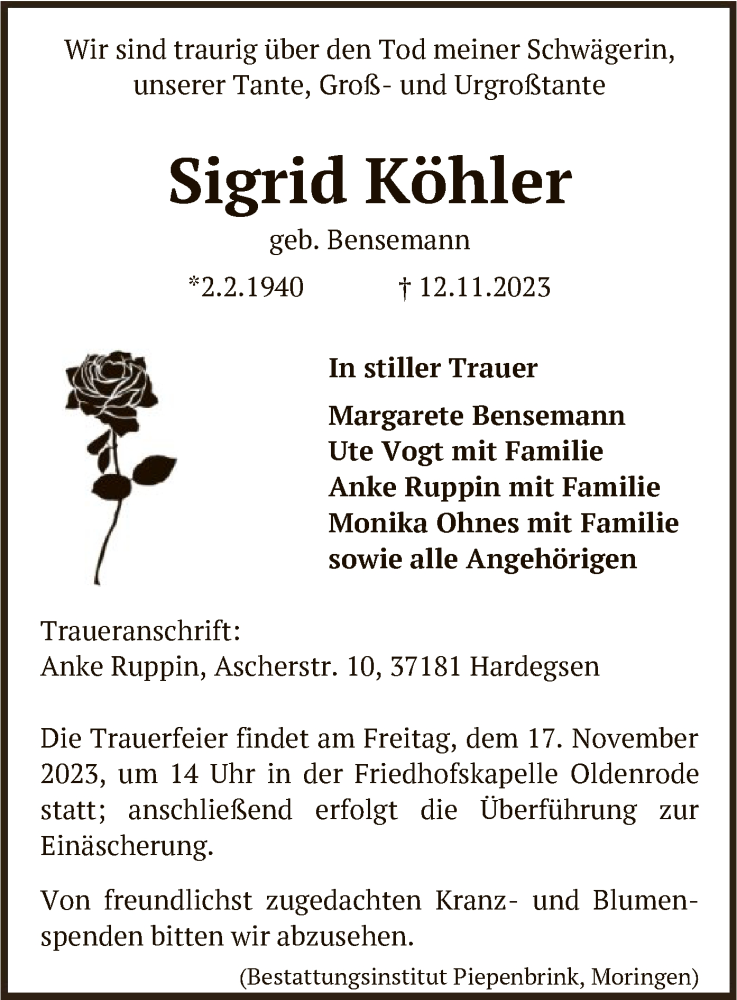 Wir sind traurig über den Tod meiner Schwägerin, unserer Tante, Groß- und Urgroßtante

Sigrid Köhler

geb. Bensemann

*2.2.1940 † 12.11.2023

In stiller Trauer

Margarete Bensemann
Ute Vogt mit Familie
Anke Ruppin mit Familie
Monika Ohnes mit Familie
sowie alle Angehörigen

Traueranschrift:
Anke Ruppin, Ascherstr. 10, 37181 Hardegsen

Die Trauerfeier findet am Freitag, dem 17. November 2023, um 14 Uhr in der Friedhofskapelle Oldenrode statt; anschließend erfolgt die Überführung zur Einäscherung.

Von freundlichst zugedachten Kranz- und Blumenspenden bitten wir abzusehen.

(Bestattungsinstitut Piepenbrink, Moringen)